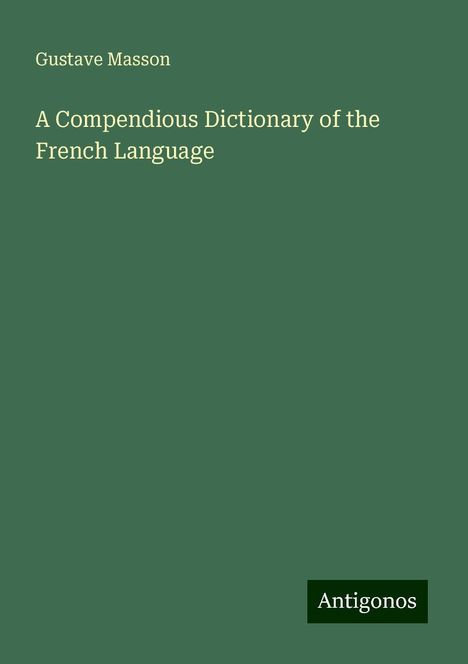 Gustave Masson

A Compendious Dictionary of the French Language

Antigonos